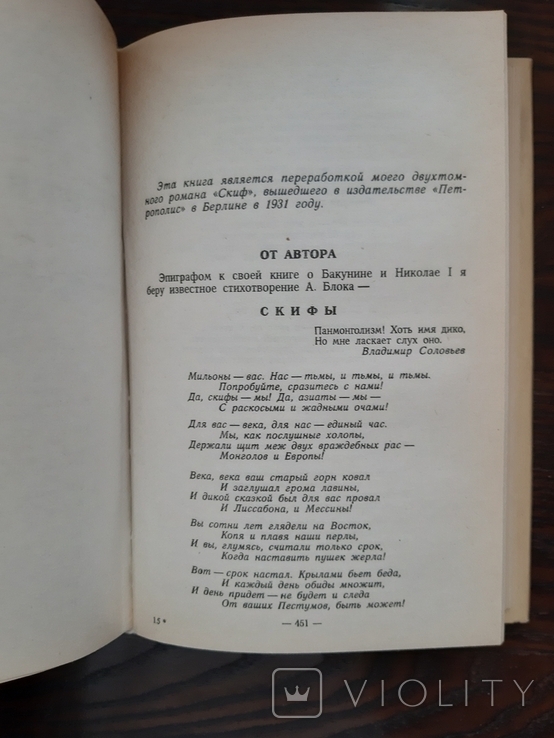 Эта книга является переработкой моего двухтомного романа «Скиф», вышедшего в издательстве «Петрополис» в Берлине в 1931 году.

ОТ АВТОРА

Эпиграфом к своей книге о Бакунине и Николае I я беру известное стихотворение А. Блока —

СКИФЫ

Панмонголизм! Хоть имя дико,
Но мне ласкает слух оно.
Владимир Соловьев

Мильоны — вас. Нас — тьмы, и тьмы, и тьмы.
Попробуйте, сразитесь с нами!
Да, скифы — мы! Да, азиаты — мы —
С раскосыми и жадными очами!

Для вас — века, для нас — единый час.
Мы, как послушные холопы,
Держали щит меж двух враждебных рас —
Монголов и Европы!

Века, века ваш старый горн ковал
И заглушал грома лавины,
И дикой сказкой был для вас провал
И Лиссабона, и Мессины!

Вы сотни лет глядели на Восток,
Копя и плавя наши перлы,
И вы, глумясь, считали только срок,
Когда наставить пушек жерла!

Вот — срок настал. Крылами бьет беда,
И каждый день обиды множит,
И день придет — не будет и следа
От ваших Пестумов, быть может!

15*

— 451 —

VIOLITY